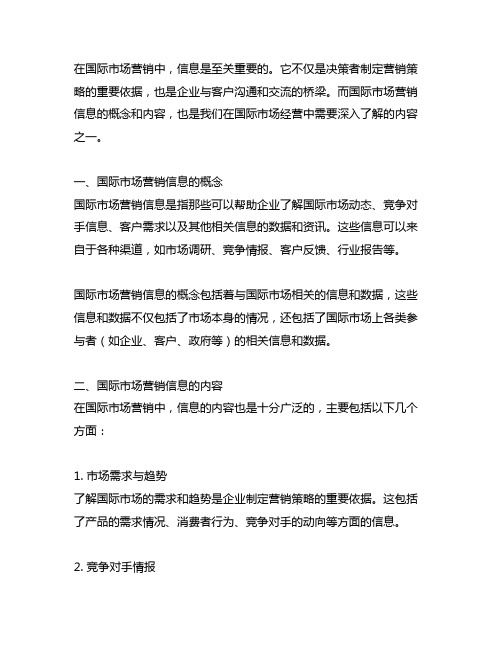 在国际市场营销中，信息是至关重要的。它不仅是决策者制定营销策略的重要依据，也是企业与客户沟通和交流的桥梁。而国际市场营销信息的概念和内容，也是我们在国际市场经营中需要深入了解的内容之一。

一、国际市场营销信息的概念
国际市场营销信息是指那些可以帮助企业了解国际市场动态、竞争对手信息、客户需求以及其他相关信息的数据和资讯。这些信息可以来自于各种渠道，如市场调研、竞争情报、客户反馈、行业报告等。

国际市场营销信息的概念包括着与国际市场相关的信息和数据，这些信息和数据不仅包括了市场本身的情况，还包括了国际市场上各类参与者（如企业、客户、政府等）的相关信息和数据。

二、国际市场营销信息的内容
在国际市场营销中，信息的内容也是十分广泛的，主要包括以下几个方面：

1. 市场需求与趋势
了解国际市场的需求和趋势是企业制定营销策略的重要依据。这包括了产品的需求情况、消费者行为、竞争对手的动向等方面的信息。

2. 竞争对手情报